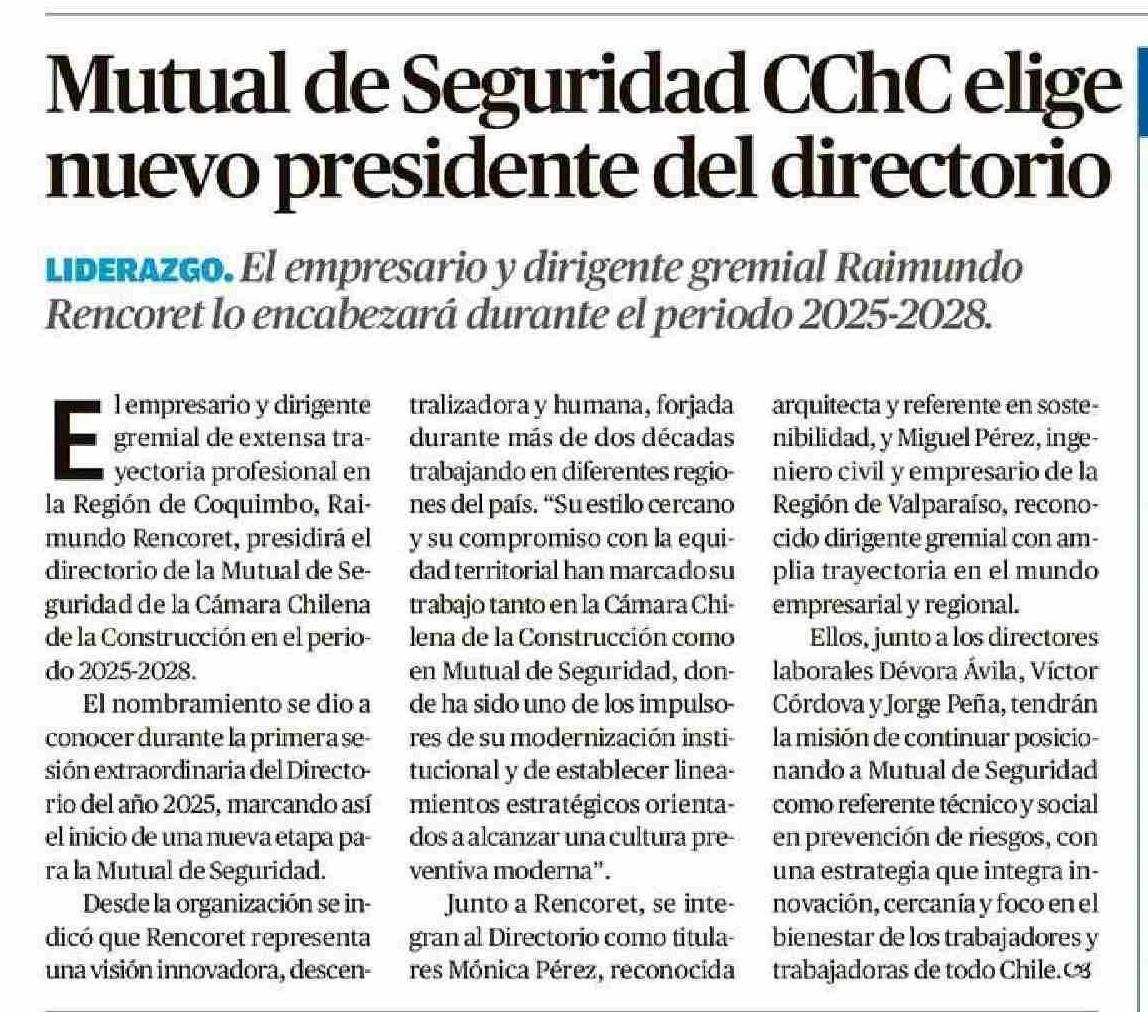 Mutual de Seguridad CChC elige nuevo presidente del directorio

LIDERAZGO. El empresario y dirigente gremial Raimundo Rencoret lo encabezará durante el periodo 2025-2028.

El empresario y dirigente gremial de extensa trayectoria profesional en la Región de Coquimbo, Raimundo Rencoret, presidirá el directorio de la Mutual de Seguridad de la Cámara Chilena de la Construcción en el periodo 2025-2028.

El nombramiento se dio a conocer durante la primera sesión extraordinaria del Directorio del año 2025, marcando así el inicio de una nueva etapa para la Mutual de Seguridad.

Desde la organización se indicó que Rencoret representa una visión innovadora, descentralizadora y humana, forjada durante más de dos décadas trabajando en diferentes regiones del país. "Su estilo cercano y su compromiso con la equidad territorial han marcado su trabajo tanto en la Cámara Chilena de la Construcción como en Mutual de Seguridad, donde ha sido uno de los impulsores de su modernización institucional y de establecer lineamientos estratégicos orientados a alcanzar una cultura preventiva moderna".

Junto a Rencoret, se integran al Directorio como titulares Mónica Pérez, reconocida arquitecta y referente en sostenibilidad, y Miguel Pérez, ingeniero civil y empresario de la Región de Valparaíso, reconocido dirigente gremial con amplia trayectoria en el mundo empresarial y regional.

Ellos, junto a los directores laborales Dévora Ávila, Víctor Córdova y Jorge Peña, tendrán la misión de continuar posicionando a Mutual de Seguridad como referente técnico y social en prevención de riesgos, con una estrategia que integra innovación, cercanía y foco en el bienestar de los trabajadores y trabajadoras de todo Chile.